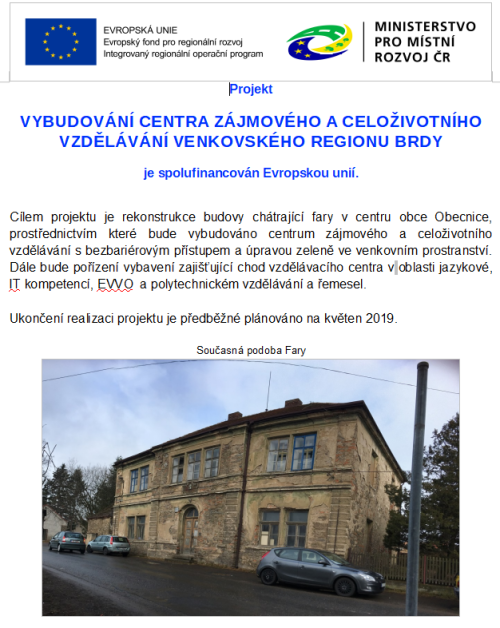 EVROPSKÁ UNIE
Evropský fond pro regionální rozvoj
Integrovaný regionální operační program

MINISTERSTVO PRO MÍSTNÍ ROZVOJ ČR

Projekt

VYBUDOVÁNÍ CENTRA ZÁJMOVÉHO A CELOŽIVOTNÍHO VZDĚLÁVÁNÍ VENKOVSKÉHO REGIONU BRDY

je spolufinancován Evropskou unií.

Cílem projektu je rekonstrukce budovy chátrající fary v centru obce Obecnice, prostřednictvím které bude vybudováno centrum zájmového a celoživotního vzdělávání s bezbariérovým přístupem a úpravou zeleně ve venkovním prostranství. Dále bude pořízení vybavení zajišťující chod vzdělávacího centra v oblasti jazykové, IT kompetencí, EVVO a polytechnickém vzdělávání a řemesel.

Ukončení realizaci projektu je předběžné plánováno na květen 2019.

Současná podoba Fary